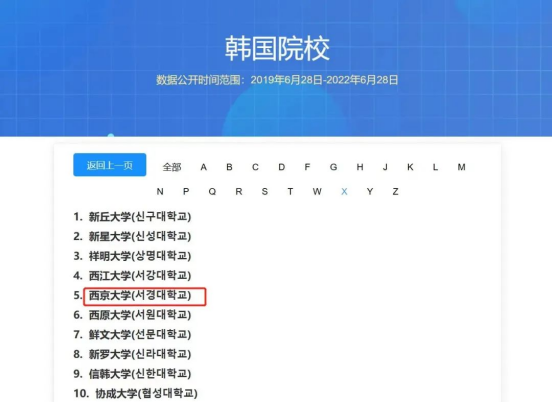 韩国院校

数据公开时间范围：2019年6月28日-2022年6月28日

返回上一页

全部 A B C D F G H J K L M N P Q R S T W X Y Z

1. 新丘大学(신구대학교)
2. 新星大学(신성대학교)
3. 祥明大学(상명대학교)
4. 西江大学(서강대학교)
5. 西京大学(서경대학교)
6. 西原大学(서원대학교)
7. 鲜文大学(선문대학교)
8. 新罗大学(신라대학교)
9. 信韩大学(신한대학교)
10. 协成大学(협성대학교)